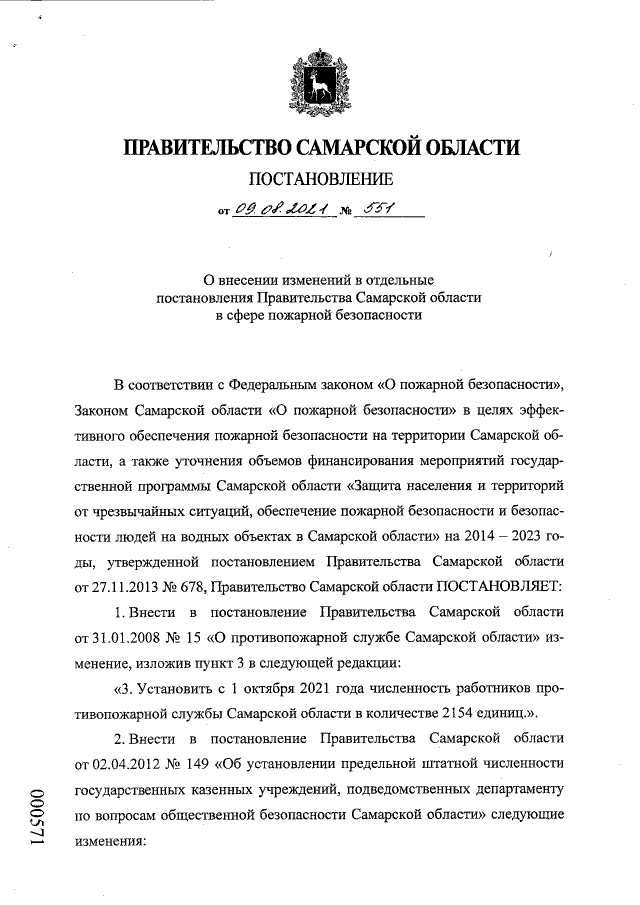 ПРАВИТЕЛЬСТВО САМАРСКОЙ ОБЛАСТИ

ПОСТАНОВЛЕНИЕ

от 09.08.2021 № 551

О внесении изменений в отдельные постановления Правительства Самарской области в сфере пожарной безопасности

В соответствии с Федеральным законом «О пожарной безопасности», Законом Самарской области «О пожарной безопасности» в целях эффективного обеспечения пожарной безопасности на территории Самарской области, а также уточнения объемов финансирования мероприятий государственной программы Самарской области «Защита населения и территорий от чрезвычайных ситуаций, обеспечение пожарной безопасности и безопасности людей на водных объектах в Самарской области» на 2014 – 2023 годы, утвержденной постановлением Правительства Самарской области от 27.11.2013 № 678, Правительство Самарской области ПОСТАНОВЛЯЕТ:

1. Внести в постановление Правительства Самарской области от 31.01.2008 № 15 «О противопожарной службе Самарской области» изменение, изложив пункт 3 в следующей редакции:

«3. Установить с 1 октября 2021 года численность работников противопожарной службы Самарской области в количестве 2154 единиц.».

2. Внести в постановление Правительства Самарской области от 02.04.2012 № 149 «Об установлении предельной штатной численности государственных казенных учреждений, подведомственных департаменту по вопросам общественной безопасности Самарской области» следующие изменения:

000571